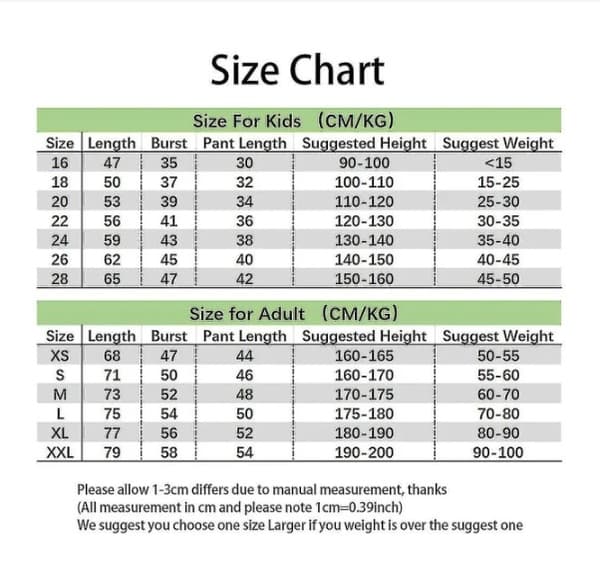 Size Chart

Size For Kids （CM/KG）

| Size | Length | Burst | Pant Length | Suggested Height | Suggest Weight |
|---|---|---|---|---|---|
| 16 | 47 | 35 | 30 | 90-100 | <15 |
| 18 | 50 | 37 | 32 | 100-110 | 15-25 |
| 20 | 53 | 39 | 34 | 110-120 | 25-30 |
| 22 | 56 | 41 | 36 | 120-130 | 30-35 |
| 24 | 59 | 43 | 38 | 130-140 | 35-40 |
| 26 | 62 | 45 | 40 | 140-150 | 40-45 |
| 28 | 65 | 47 | 42 | 150-160 | 45-50 |

Size for Adult （CM/KG）

| Size | Length | Burst | Pant Length | Suggested Height | Suggest Weight |
|---|---|---|---|---|---|
| XS | 68 | 47 | 44 | 160-165 | 50-55 |
| S | 71 | 50 | 46 | 160-170 | 55-60 |
| M | 73 | 52 | 48 | 170-175 | 60-70 |
| L | 75 | 54 | 50 | 175-180 | 70-80 |
| XL | 77 | 56 | 52 | 180-190 | 80-90 |
| XXL | 79 | 58 | 54 | 190-200 | 90-100 |

Please allow 1-3cm differs due to manual measurement, thanks
(All measurement in cm and please note 1cm=0.39inch)
We suggest you choose one size Larger if you weight is over the suggest one